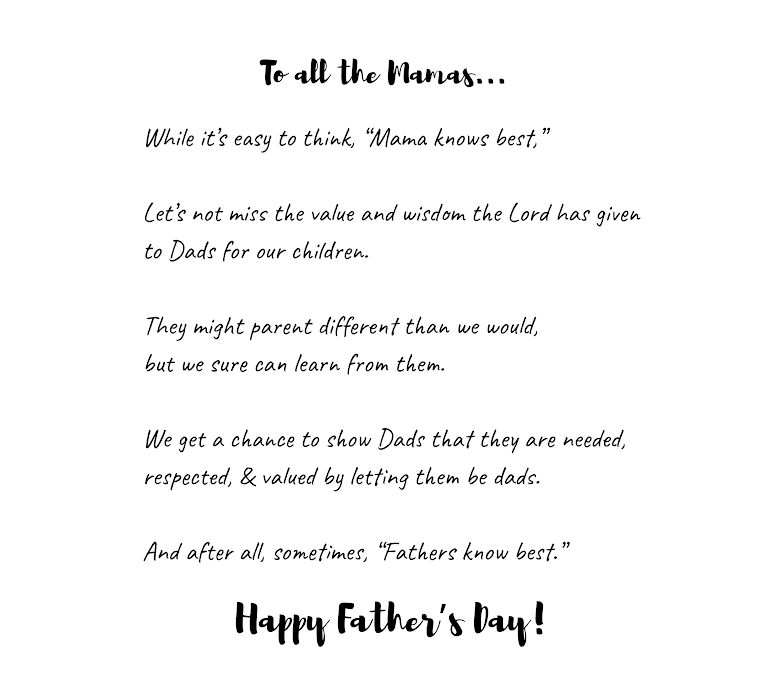 To all the Mamas...

While it's easy to think, "Mama knows best,"

Let's not miss the value and wisdom the Lord has given to Dads for our children.

They might parent different than we would, but we sure can learn from them.

We get a chance to show Dads that they are needed, respected, & valued by letting them be dads.

And after all, sometimes, "Fathers know best."

Happy Father's Day!